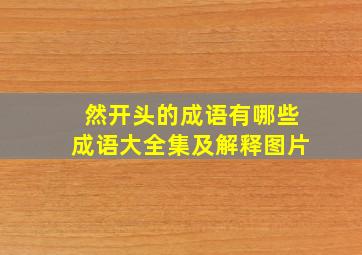 然开头的成语有哪些
成语大全集及解释图片